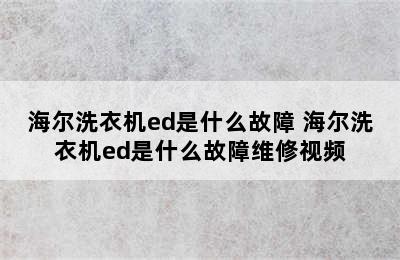 海尔洗衣机ed是什么故障 海尔洗衣机ed是什么故障维修视频